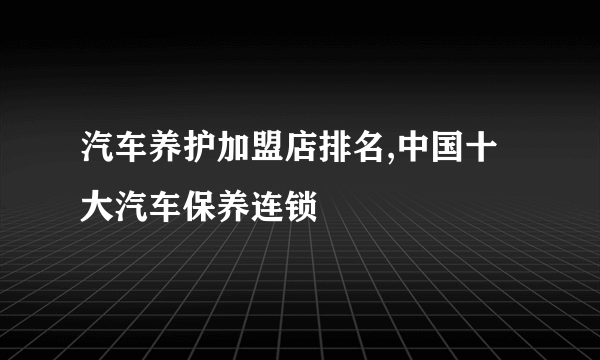 汽车养护加盟店排名,中国十大汽车保养连锁